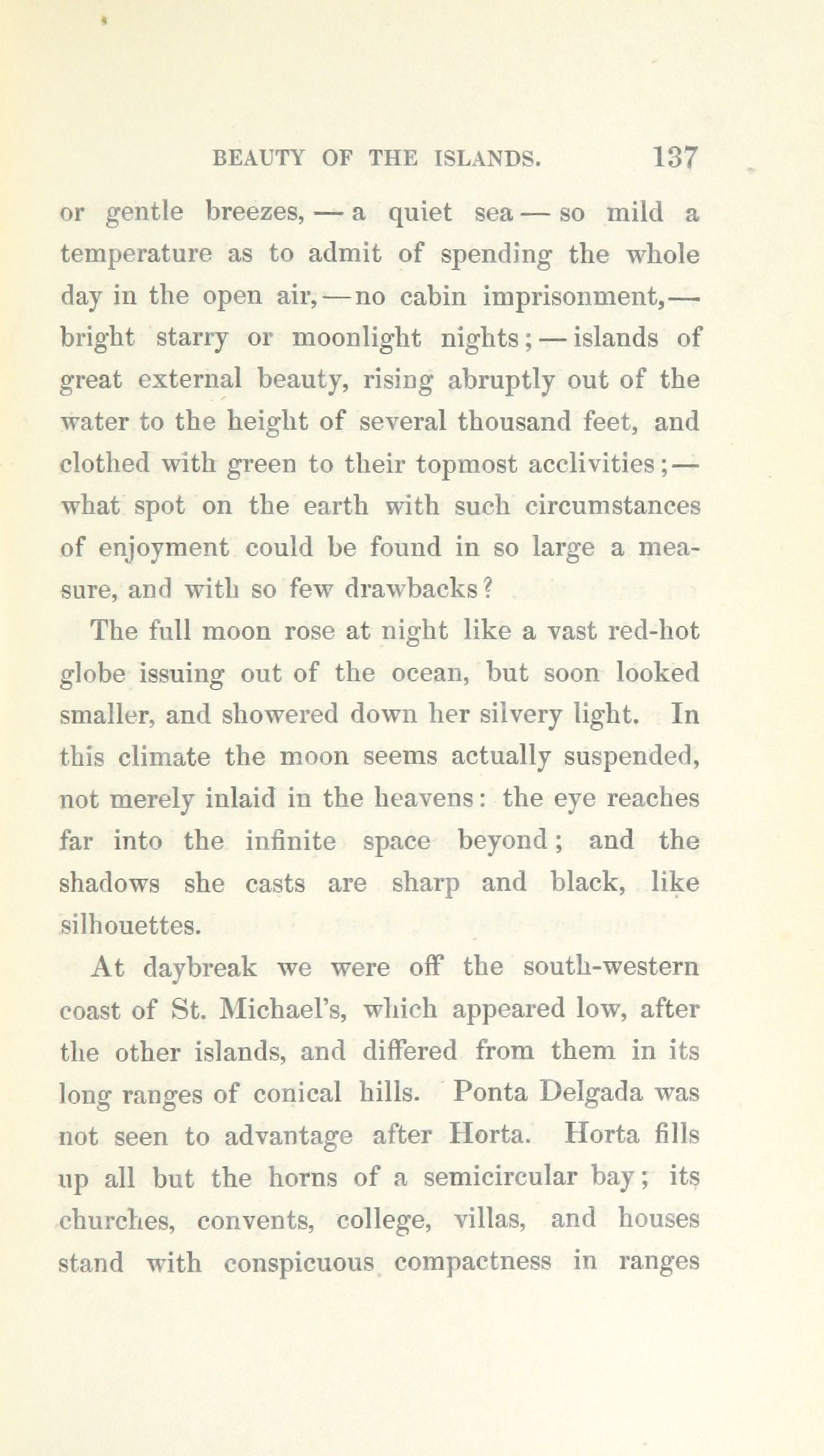 BEAUTY OF THE ISLANDS. 137

or gentle breezes, — a quiet sea — so mild a temperature as to admit of spending the whole day in the open air, — no cabin imprisonment, — bright starry or moonlight nights; — islands of great external beauty, rising abruptly out of the water to the height of several thousand feet, and clothed with green to their topmost acclivities; — what spot on the earth with such circumstances of enjoyment could be found in so large a measure, and with so few drawbacks?

The full moon rose at night like a vast red-hot globe issuing out of the ocean, but soon looked smaller, and showered down her silvery light. In this climate the moon seems actually suspended, not merely inlaid in the heavens: the eye reaches far into the infinite space beyond; and the shadows she casts are sharp and black, like silhouettes.

At daybreak we were off the south-western coast of St. Michael's, which appeared low, after the other islands, and differed from them in its long ranges of conical hills. Ponta Delgada was not seen to advantage after Horta. Horta fills up all but the horns of a semicircular bay; its churches, convents, college, villas, and houses stand with conspicuous compactness in ranges